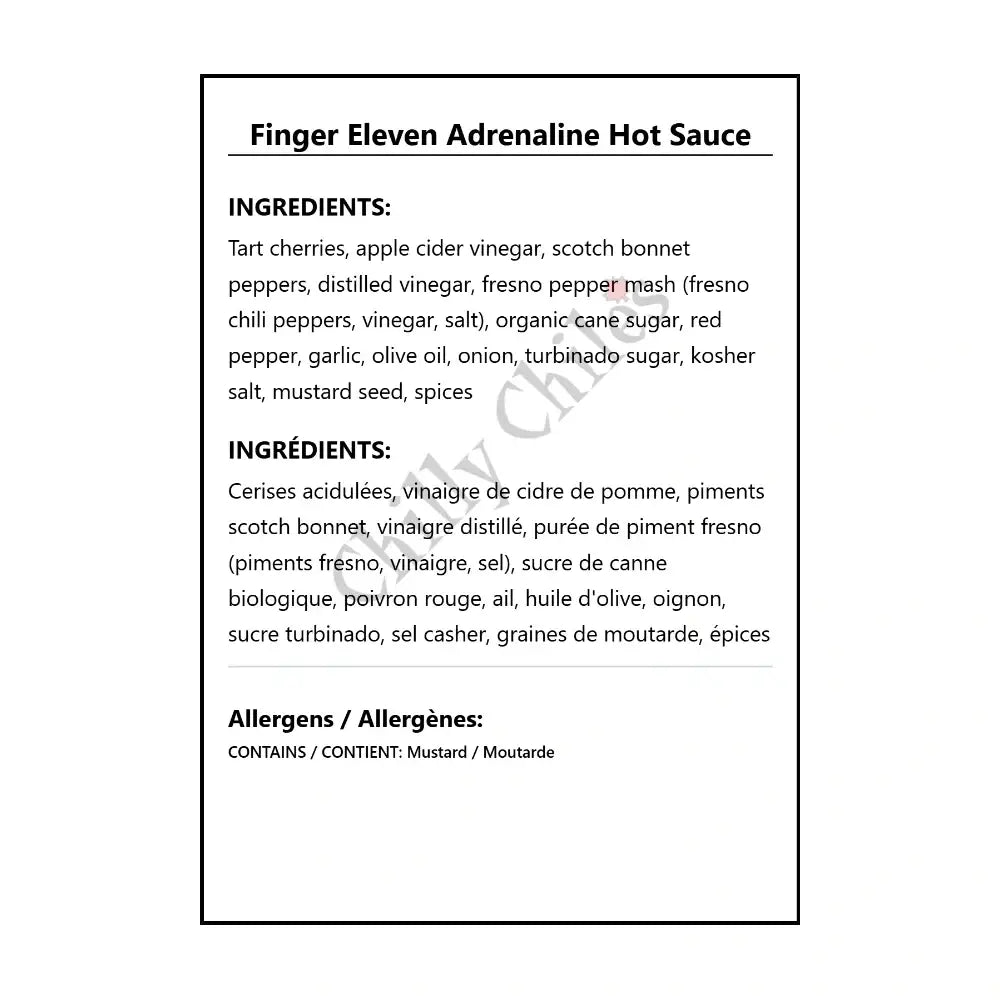 Finger Eleven Adrenaline Hot Sauce

INGREDIENTS:

Tart cherries, apple cider vinegar, scotch bonnet peppers, distilled vinegar, fresno pepper mash (fresno chili peppers, vinegar, salt), organic cane sugar, red pepper, garlic, olive oil, onion, turbinado sugar, kosher salt, mustard seed, spices

INGRÉDIENTS:

Cerises acidulées, vinaigre de cidre de pomme, piments scotch bonnet, vinaigre distillé, purée de piment fresno (piments fresno, vinaigre, sel), sucre de canne biologique, poivron rouge, ail, huile d'olive, oignon, sucre turbinado, sel casher, graines de moutarde, épices

Allergens / Allergènes:

CONTAINS / CONTIENT: Mustard / Moutarde

Chilly Chiles